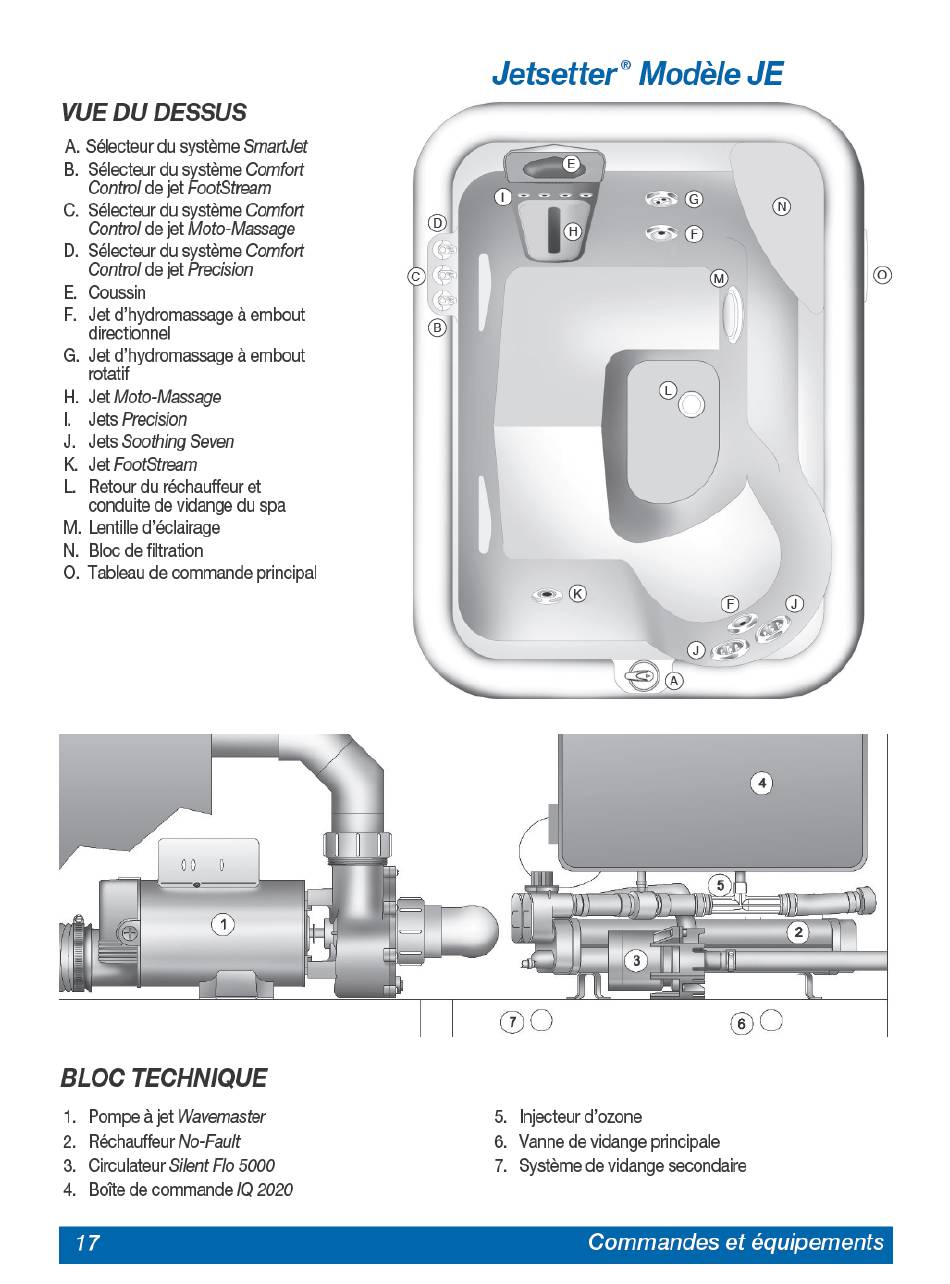 Jetsetter® Modèle JE

VUE DU DESSUS

A. Sélecteur du système SmartJet
B. Sélecteur du système Comfort Control de jet FootStream
C. Sélecteur du système Comfort Control de jet Moto-Massage
D. Sélecteur du système Comfort Control de jet Precision
E. Coussin
F. Jet d'hydromassage à embout directionnel
G. Jet d'hydromassage à embout rotatif
H. Jet Moto-Massage
I. Jets Precision
J. Jets Soothing Seven
K. Jet FootStream
L. Retour du réchauffeur et conduite de vidange du spa
M. Lentille d'éclairage
N. Bloc de filtration
O. Tableau de commande principal

E
I
G
N
D
H
F
C
M
O
B
L
K
F
J
J
A

4
5
1
2
3
7
6

BLOC TECHNIQUE

1. Pompe à jet Wavemaster
2. Réchauffeur No-Fault
3. Circulateur Silent Flo 5000
4. Boîte de commande IQ 2020

5. Injecteur d'ozone
6. Vanne de vidange principale
7. Système de vidange secondaire

17
Commandes et équipements